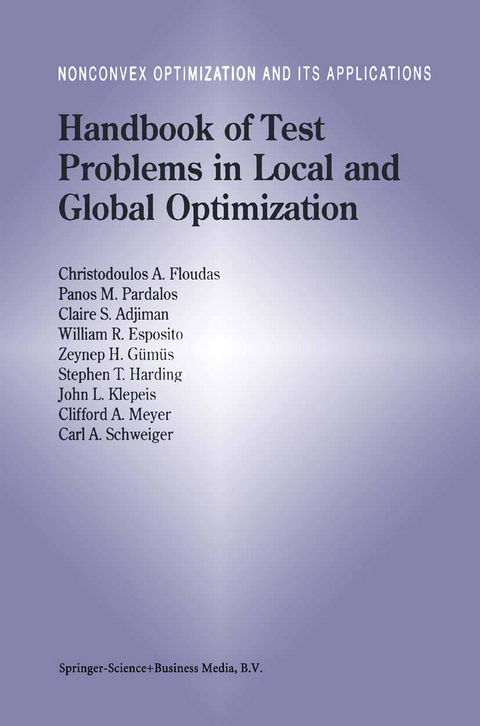 NONCONVEX OPTIMIZATION AND ITS APPLICATIONS

Handbook of Test Problems in Local and Global Optimization

Christodoulos A. Floudas
Panos M. Pardalos
Claire S. Adjiman
William R. Esposito
Zeynep H. Gümüs
Stephen T. Harding
John L. Klepeis
Clifford A. Meyer
Carl A. Schweiger

Springer-Science+Business Media, B.V.